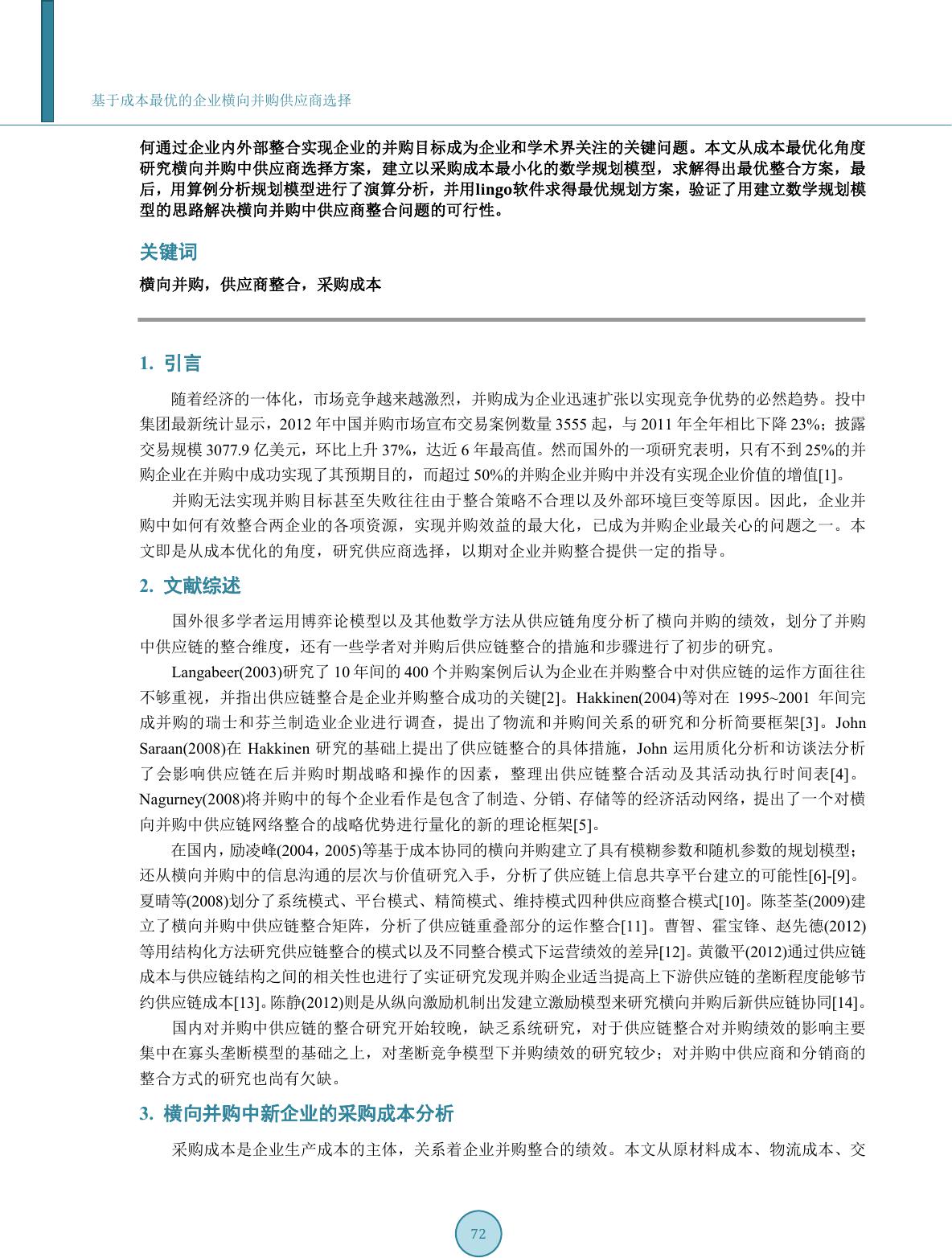 基于成本最优的企业横向并购供应商选择

何通过企业内外部整合实现企业的并购目标成为企业和学术界关注的关键问题。本文从成本最优化角度研究横向并购中供应商选择方案，建立以采购成本最小化的数学规划模型，求解得出最优整合方案，最后，用算例分析规划模型进行了演算分析，并用lingo软件求得最优规划方案，验证了用建立数学规划模型的思路解决横向并购中供应商整合问题的可行性。

关键词

横向并购，供应商整合，采购成本

1. 引言

随着经济的一体化，市场竞争越来越激烈，并购成为企业迅速扩张以实现竞争优势的必然趋势。投中集团最新统计显示，2012 年中国并购市场宣布交易案例数量 3555 起，与 2011 年全年相比下降 23%；披露交易规模 3077.9 亿美元，环比上升 37%，达近 6 年最高值。然而国外的一项研究表明，只有不到 25%的并购企业在并购中成功实现了其预期目的，而超过 50%的并购企业并购中并没有实现企业价值的增值[1]。

并购无法实现并购目标甚至失败往往由于整合策略不合理以及外部环境巨变等原因。因此，企业并购中如何有效整合两企业的各项资源，实现并购效益的最大化，已成为并购企业最关心的问题之一。本文即是从成本优化的角度，研究供应商选择，以期对企业并购整合提供一定的指导。

2. 文献综述

国外很多学者运用博弈论模型以及其他数学方法从供应链角度分析了横向并购的绩效，划分了并购中供应链的整合维度，还有一些学者对并购后供应链整合的措施和步骤进行了初步的研究。

Langabeer(2003)研究了 10 年间的 400 个并购案例后认为企业在并购整合中对供应链的运作方面往往不够重视，并指出供应链整合是企业并购整合成功的关键[2]。Hakkinen(2004)等对在 1995~2001 年间完成并购的瑞士和芬兰制造业企业进行调查，提出了物流和并购间关系的研究和分析简要框架[3]。John Saraan(2008)在 Hakkinen 研究的基础上提出了供应链整合的具体措施，John 运用质化分析和访谈法分析了会影响供应链在后并购时期战略和操作的因素，整理出供应链整合活动及其活动执行时间表[4]。Nagurney(2008)将并购中的每个企业看作是包含了制造、分销、存储等的经济活动网络，提出了一个对横向并购中供应链网络整合的战略优势进行量化的新的理论框架[5]。

在国内，励凌峰(2004，2005)等基于成本协同的横向并购建立了具有模糊参数和随机参数的规划模型；还从横向并购中的信息沟通的层次与价值研究入手，分析了供应链上信息共享平台建立的可能性[6]-[9]。夏晴等(2008)划分了系统模式、平台模式、精简模式、维持模式四种供应商整合模式[10]。陈荃荃(2009)建立了横向并购中供应链整合矩阵，分析了供应链重叠部分的运作整合[11]。曹智、霍宝锋、赵先德(2012)等用结构化方法研究供应链整合的模式以及不同整合模式下运营绩效的差异[12]。黄徽平(2012)通过供应链成本与供应链结构之间的相关性也进行了实证研究发现并购企业适当提高上下游供应链的垄断程度能够节约供应链成本[13]。陈静(2012)则是从纵向激励机制出发建立激励模型来研究横向并购后新供应链协同[14]。

国内对并购中供应链的整合研究开始较晚，缺乏系统研究，对于供应链整合对并购绩效的影响主要集中在寡头垄断模型的基础之上，对垄断竞争模型下并购绩效的研究较少；对并购中供应商和分销商的整合方式的研究也尚有欠缺。

3. 横向并购中新企业的采购成本分析

采购成本是企业生产成本的主体，关系着企业并购整合的绩效。本文从原材料成本、物流成本、交

72